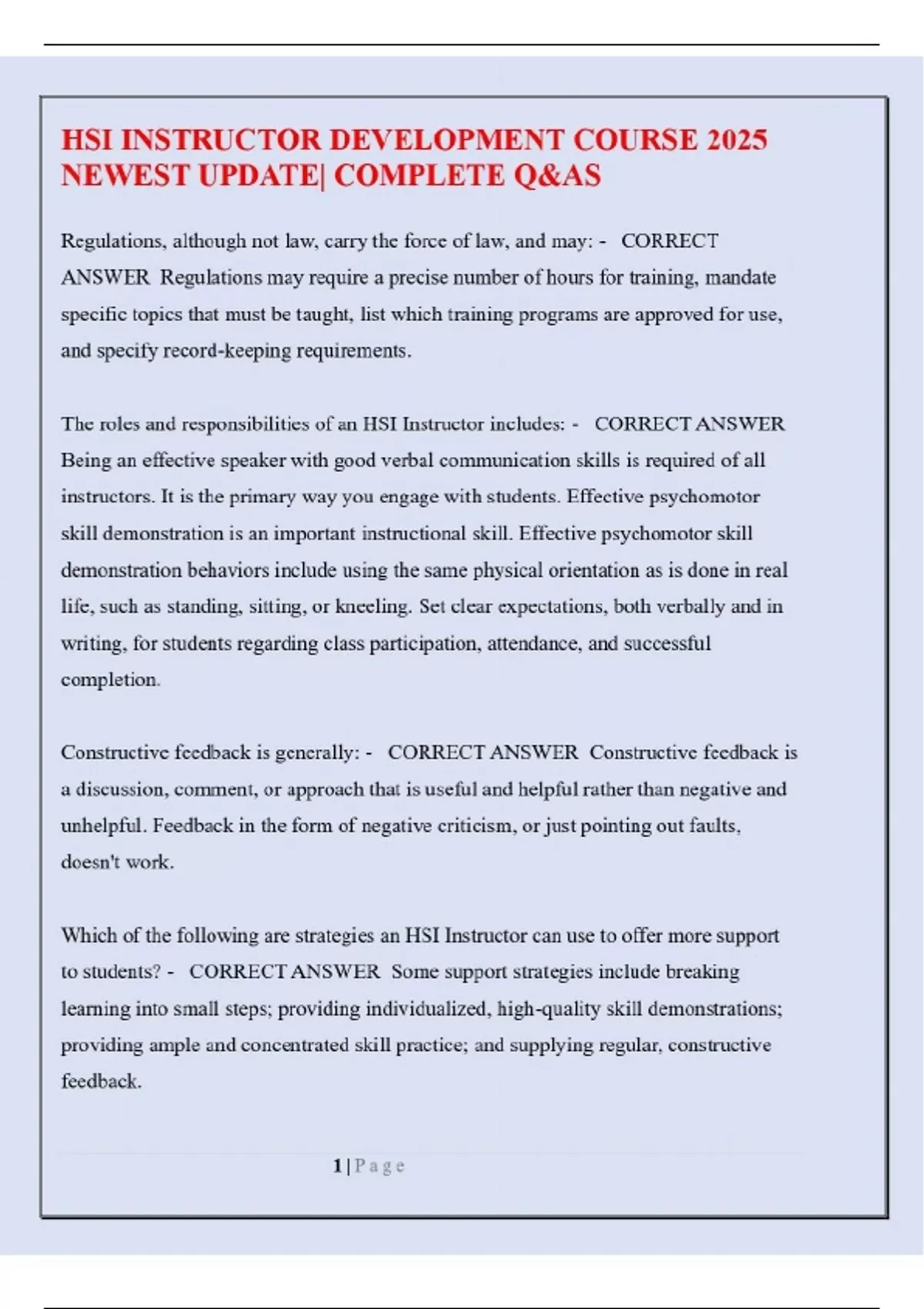 HSI INSTRUCTOR DEVELOPMENT COURSE 2025 NEWEST UPDATE| COMPLETE Q&AS

Regulations, although not law, carry the force of law, and may: - CORRECT ANSWER Regulations may require a precise number of hours for training, mandate specific topics that must be taught, list which training programs are approved for use, and specify record-keeping requirements.

The roles and responsibilities of an HSI Instructor includes: - CORRECT ANSWER Being an effective speaker with good verbal communication skills is required of all instructors. It is the primary way you engage with students. Effective psychomotor skill demonstration is an important instructional skill. Effective psychomotor skill demonstration behaviors include using the same physical orientation as is done in real life, such as standing, sitting, or kneeling. Set clear expectations, both verbally and in writing, for students regarding class participation, attendance, and successful completion.

Constructive feedback is generally: - CORRECT ANSWER Constructive feedback is a discussion, comment, or approach that is useful and helpful rather than negative and unhelpful. Feedback in the form of negative criticism, or just pointing out faults, doesn't work.

Which of the following are strategies an HSI Instructor can use to offer more support to students? - CORRECT ANSWER Some support strategies include breaking learning into small steps; providing individualized, high-quality skill demonstrations; providing ample and concentrated skill practice; and supplying regular, constructive feedback.

1 | P a g e